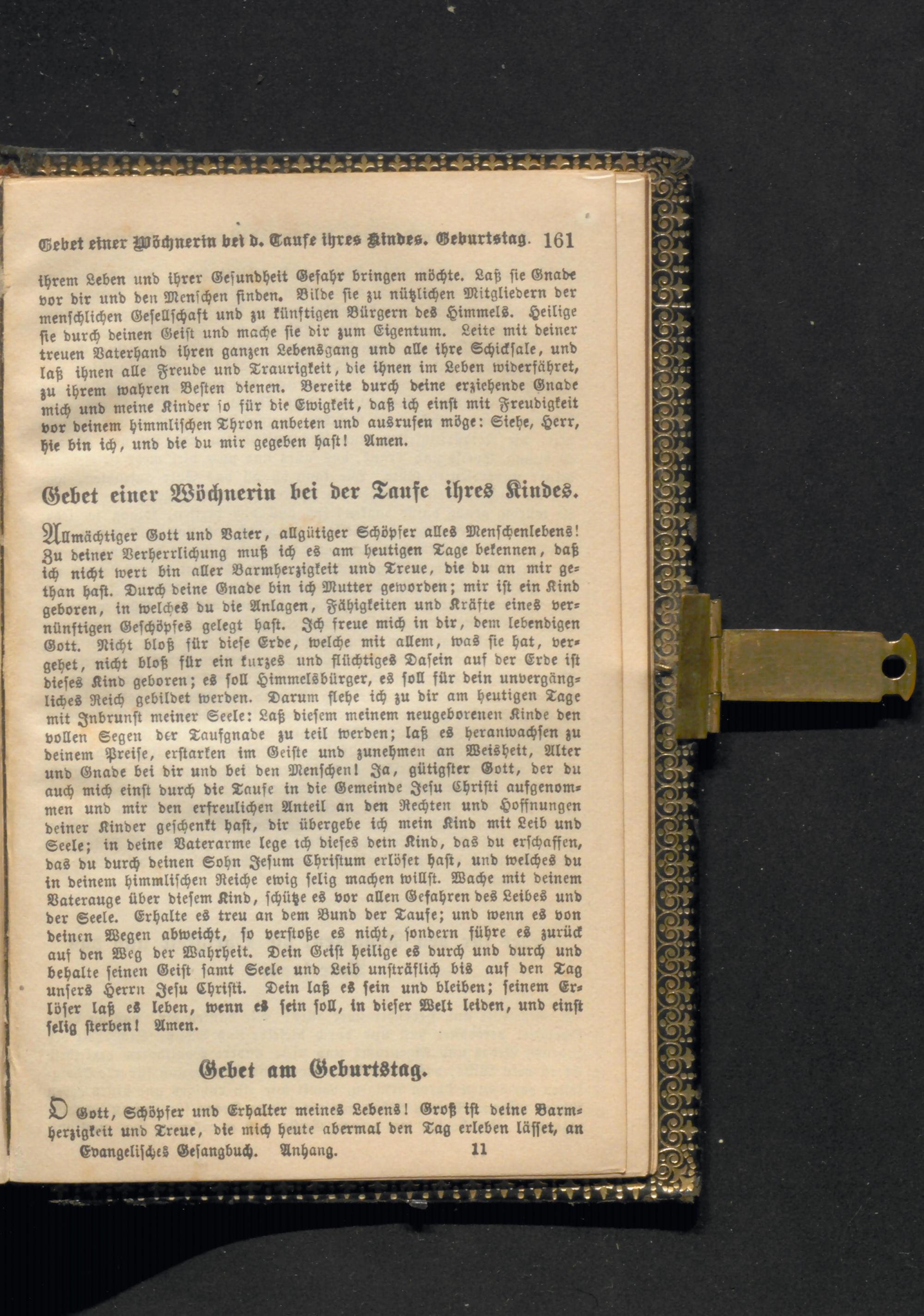 Gebet einer Wöchnerin bei d. Taufe ihres Kindes. Geburtstag. 161

ihrem Leben und ihrer Gesundheit Gefahr bringen möchte. Laß sie Gnade vor dir und den Menschen finden. Bilde sie zu nützlichen Mitgliedern der menschlichen Gesellschaft und zu künftigen Bürgern des Himmels. Heilige sie durch deinen Geist und mache sie dir zum Eigentum. Leite mit deiner treuen Vaterhand ihren ganzen Lebensgang und alle ihre Schicksale, und laß ihnen alle Freude und Traurigkeit, die ihnen im Leben widerfähret, zu ihrem wahren Besten dienen. Bereite durch deine erziehende Gnade mich und meine Kinder so für die Ewigkeit, daß ich einst mit Freudigkeit vor deinem himmlischen Thron anbeten und ausrufen möge: Siehe, Herr, hie bin ich, und die du mir gegeben hast! Amen.

Gebet einer Wöchnerin bei der Taufe ihres Kindes.

Allmächtiger Gott und Vater, allgütiger Schöpfer alles Menschenlebens! Zu deiner Verherrlichung muß ich es am heutigen Tage bekennen, daß ich nicht wert bin aller Barmherzigkeit und Treue, die du an mir gethan hast. Durch deine Gnade bin ich Mutter geworden; mir ist ein Kind geboren, in welches du die Anlagen, Fähigkeiten und Kräfte eines vernünftigen Geschöpfes gelegt hast. Ich freue mich in dir, dem lebendigen Gott. Nicht bloß für diese Erde, welche mit allem, was sie hat, vergehet, nicht bloß für ein kurzes und flüchtiges Dasein auf der Erde ist dieses Kind geboren; es soll Himmelsbürger, es soll für dein unvergängliches Reich gebildet werden. Darum flehe ich zu dir am heutigen Tage mit Inbrunst meiner Seele: Laß diesem meinem neugeborenen Kinde den vollen Segen der Taufgnade zu teil werden; laß es heranwachsen zu deinem Preise, erstarken im Geiste und zunehmen an Weisheit, Alter und Gnade bei dir und bei den Menschen! Ja, gütigster Gott, der du auch mich einst durch die Taufe in die Gemeinde Jesu Christi aufgenommen und mir den erfreulichen Anteil an den Rechten und Hoffnungen deiner Kinder geschenkt hast, dir übergebe ich mein Kind mit Leib und Seele; in deine Vaterarme lege ich dieses dein Kind, das du erschaffen, das du durch deinen Sohn Jesum Christum erlöset hast, und welches du in deinem himmlischen Reiche ewig selig machen willst. Wache mit deinem Vaterauge über diesem Kind, schütze es vor allen Gefahren des Leibes und der Seele. Erhalte es treu an dem Bund der Taufe; und wenn es von deinen Wegen abweicht, so verstoße es nicht, sondern führe es zurück auf den Weg der Wahrheit. Dein Geist heilige es durch und durch und behalte seinen Geist samt Seele und Leib unsträflich bis auf den Tag unsers Herrn Jesu Christi. Dein laß es sein und bleiben; seinem Erlöser laß es leben, wenn es sein soll, in dieser Welt leiden, und einst selig sterben! Amen.

Gebet am Geburtstag.

O Gott, Schöpfer und Erhalter meines Lebens! Groß ist deine Barmherzigkeit und Treue, die mich heute abermal den Tag erleben lässet, an

Evangelisches Gesangbuch. Anhang. 11